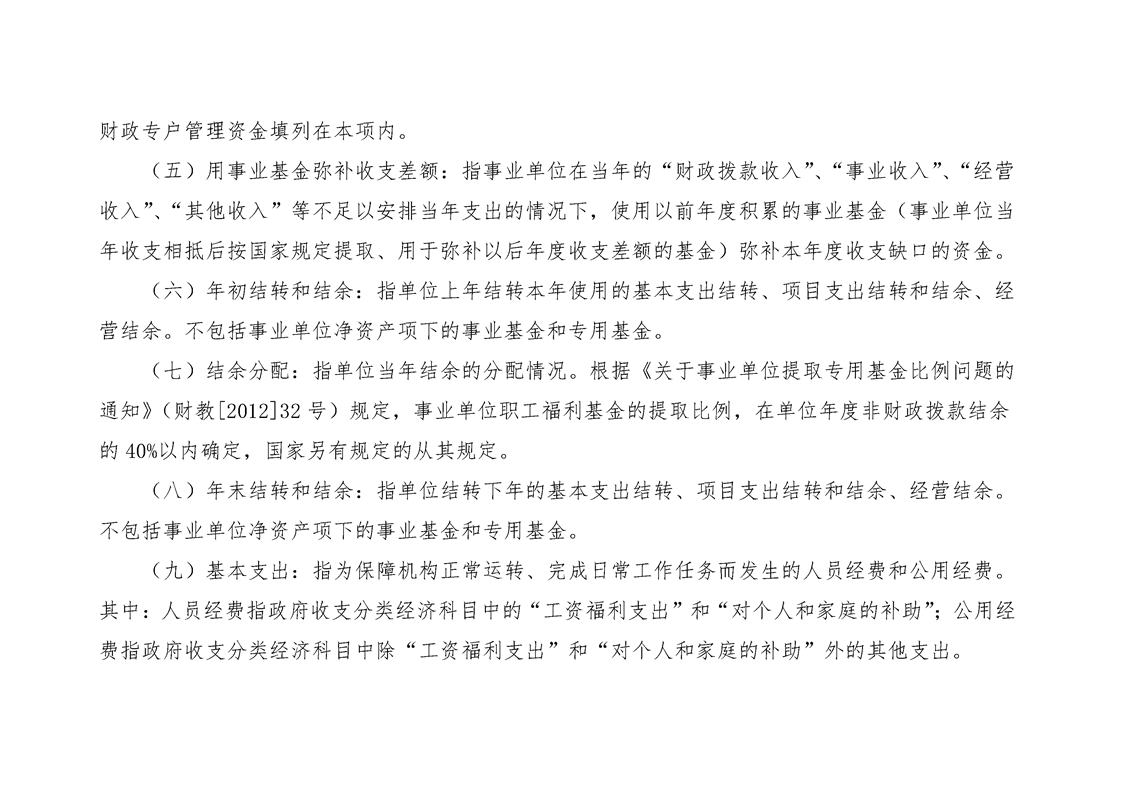 财政专户管理资金填列在本项内。

（五）用事业基金弥补收支差额：指事业单位在当年的“财政拨款收入”、“事业收入”、“经营收入”、“其他收入”等不足以安排当年支出的情况下，使用以前年度积累的事业基金（事业单位当年收支相抵后按国家规定提取、用于弥补以后年度收支差额的基金）弥补本年度收支缺口的资金。

（六）年初结转和结余：指单位上年结转本年使用的基本支出结转、项目支出结转和结余、经营结余。不包括事业单位净资产项下的事业基金和专用基金。

（七）结余分配：指单位当年结余的分配情况。根据《关于事业单位提取专用基金比例问题的通知》（财教[2012]32号）规定，事业单位职工福利基金的提取比例，在单位年度非财政拨款结余的40%以内确定，国家另有规定的从其规定。

（八）年末结转和结余：指单位结转下年的基本支出结转、项目支出结转和结余、经营结余。不包括事业单位净资产项下的事业基金和专用基金。

（九）基本支出：指为保障机构正常运转、完成日常工作任务而发生的人员经费和公用经费。其中：人员经费指政府收支分类经济科目中的“工资福利支出”和“对个人和家庭的补助”；公用经费指政府收支分类经济科目中除“工资福利支出”和“对个人和家庭的补助”外的其他支出。